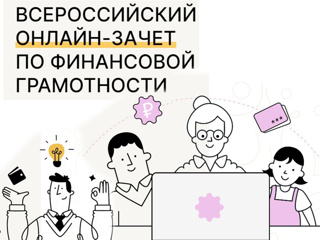 ВСЕРОССИЙСКИЙ ОНЛАЙН-ЗАЧЕТ ПО ФИНАНСОВОЙ ГРАМОТНОСТИ

₽

***